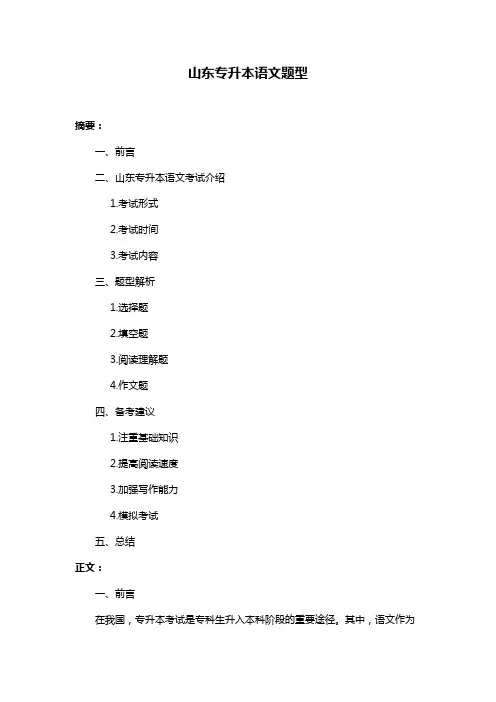 山东专升本语文题型

摘要：

一、前言

二、山东专升本语文考试介绍

1.考试形式

2.考试时间

3.考试内容

三、题型解析

1.选择题

2.填空题

3.阅读理解题

4.作文题

四、备考建议

1.注重基础知识

2.提高阅读速度

3.加强写作能力

4.模拟考试

五、总结

正文：

一、前言

在我国，专升本考试是专科生升入本科阶段的重要途径。其中，语文作为